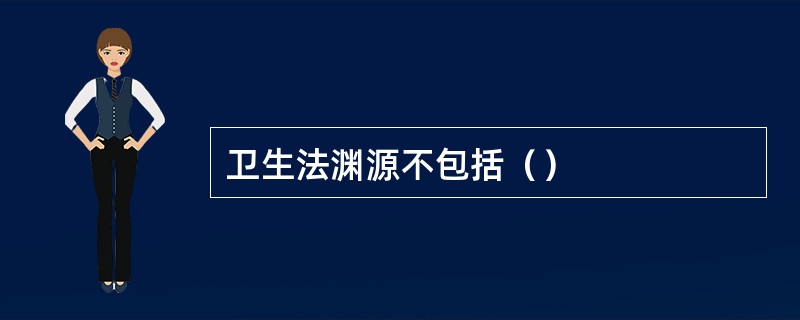 卫生法渊源不包括（）